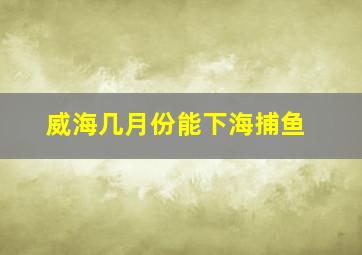 威海几月份能下海捕鱼